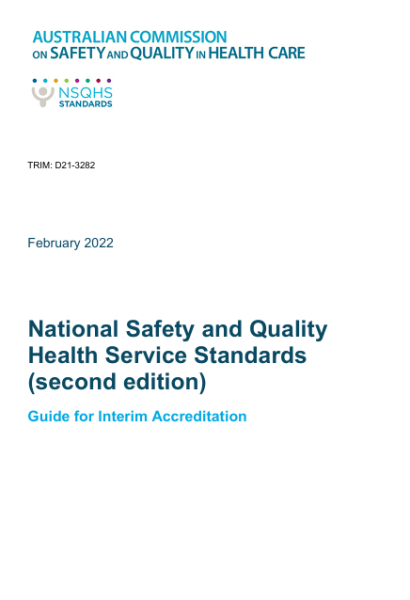 AUSTRALIAN COMMISSION
ON SAFETY AND QUALITY IN HEALTH CARE

NSQHS
STANDARDS

TRIM: D21-3282

February 2022

National Safety and Quality Health Service Standards (second edition)

Guide for Interim Accreditation